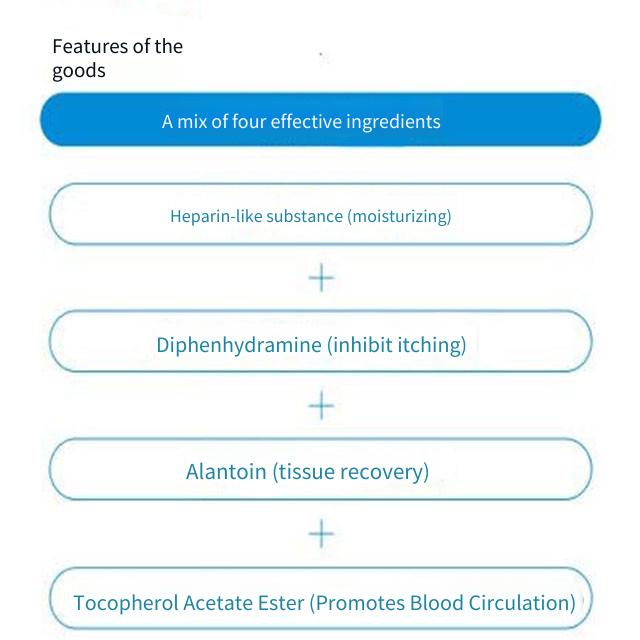 Features of the goods

A mix of four effective ingredients

Heparin-like substance (moisturizing)

+

Diphenhydramine (inhibit itching)

+

Alantoin (tissue recovery)

+

Tocopherol Acetate Ester (Promotes Blood Circulation)